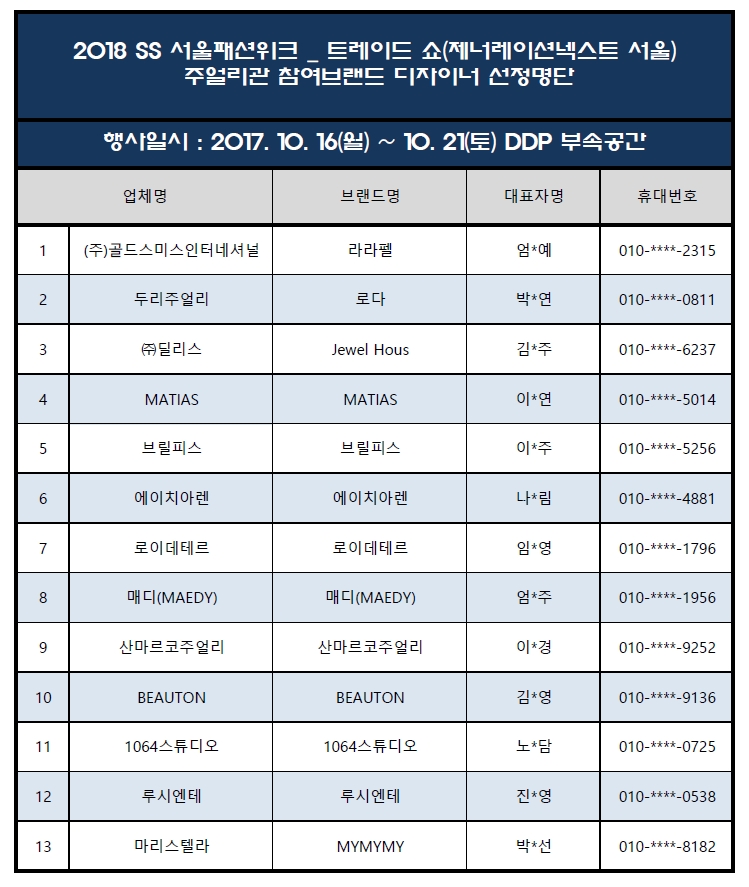 2018 SS 서울패션위크 _ 트레이드 쇼(제너레이션넥스트 서울)
주얼리관 참여브랜드 디자이너 선정명단

행사일시 : 2017. 10. 16(월) ~ 10. 21(토) DDP 부속공간

| | 업체명 | 브랜드명 | 대표자명 | 휴대번호 |
|---|---|---|---|---|
| 1 | (주)골드스미스인터네셔널 | 라라펠 | 엄*예 | 010-****-2315 |
| 2 | 두리주얼리 | 로다 | 박*연 | 010-****-0811 |
| 3 | ㈜딜리스 | Jewel Hous | 김*주 | 010-****-6237 |
| 4 | MATIAS | MATIAS | 이*연 | 010-****-5014 |
| 5 | 브릴피스 | 브릴피스 | 이*주 | 010-****-5256 |
| 6 | 에이치아렌 | 에이치아렌 | 나*림 | 010-****-4881 |
| 7 | 로이데테르 | 로이데테르 | 임*영 | 010-****-1796 |
| 8 | 매디(MAEDY) | 매디(MAEDY) | 엄*주 | 010-****-1956 |
| 9 | 산마르코주얼리 | 산마르코주얼리 | 이*경 | 010-****-9252 |
| 10 | BEAUTON | BEAUTON | 김*영 | 010-****-9136 |
| 11 | 1064스튜디오 | 1064스튜디오 | 노*담 | 010-****-0725 |
| 12 | 루시엔테 | 루시엔테 | 진*영 | 010-****-0538 |
| 13 | 마리스텔라 | MYMYMY | 박*선 | 010-****-8182 |